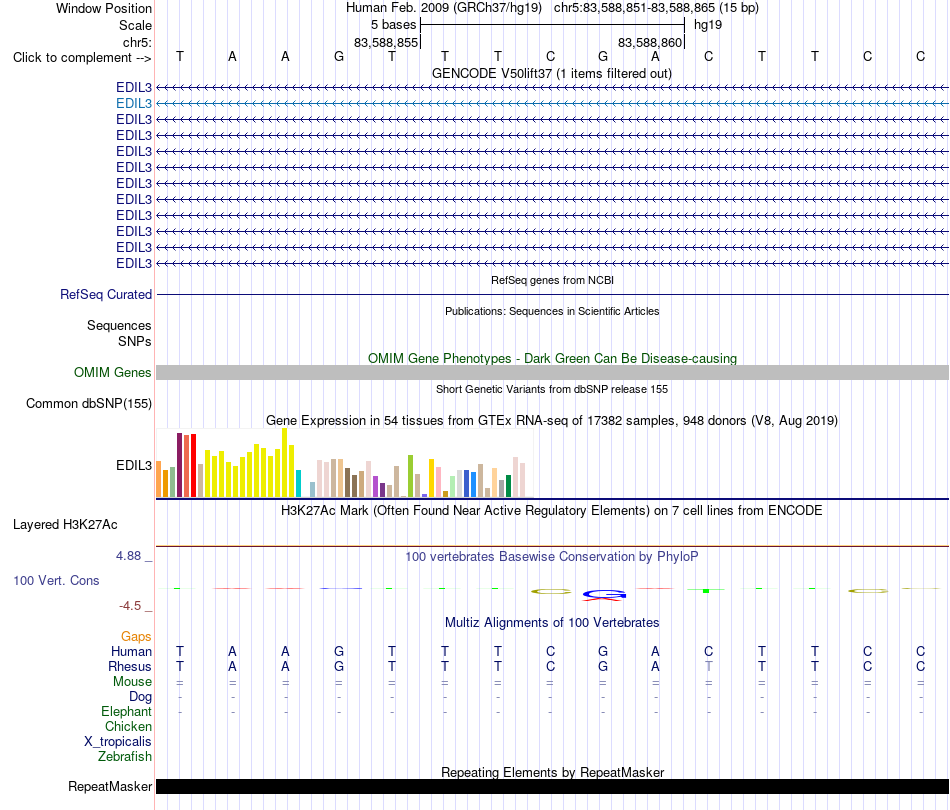 Window Position Human Feb. 2009 (GRCh37/hg19) chr5:83,588,851-83,588,865 (15 bp)
Scale 5 bases hg19
chr5: 83,588,855 83,588,860
Click to complement --> T A A G T T T C G A C T T C C
GENCODE V50lift37 (1 items filtered out)
EDIL3
EDIL3
EDIL3
EDIL3
EDIL3
EDIL3
EDIL3
EDIL3
EDIL3
EDIL3
EDIL3
EDIL3
RefSeq genes from NCBI
RefSeq Curated
Publications: Sequences in Scientific Articles
Sequences
SNPs
OMIM Gene Phenotypes - Dark Green Can Be Disease-causing
OMIM Genes
Short Genetic Variants from dbSNP release 155
Common dbSNP(155)
Gene Expression in 54 tissues from GTEx RNA-seq of 17382 samples, 948 donors (V8, Aug 2019)
EDIL3
H3K27Ac Mark (Often Found Near Active Regulatory Elements) on 7 cell lines from ENCODE
Layered H3K27Ac
4.88 _
100 vertebrates Basewise Conservation by PhyloP
100 Vert. Cons
-4.5 _
Multiz Alignments of 100 Vertebrates
Gaps
Human T A A G T T T C G A C T T C C
Rhesus T A A G T T T C G A T T T C C
Mouse = = = = = = = = = = = = = = =
Dog - - - - - - - - - - - - - - -
Elephant - - - - - - - - - - - - - - -
Chicken
X_tropicalis
Zebrafish
Repeating Elements by RepeatMasker
RepeatMasker